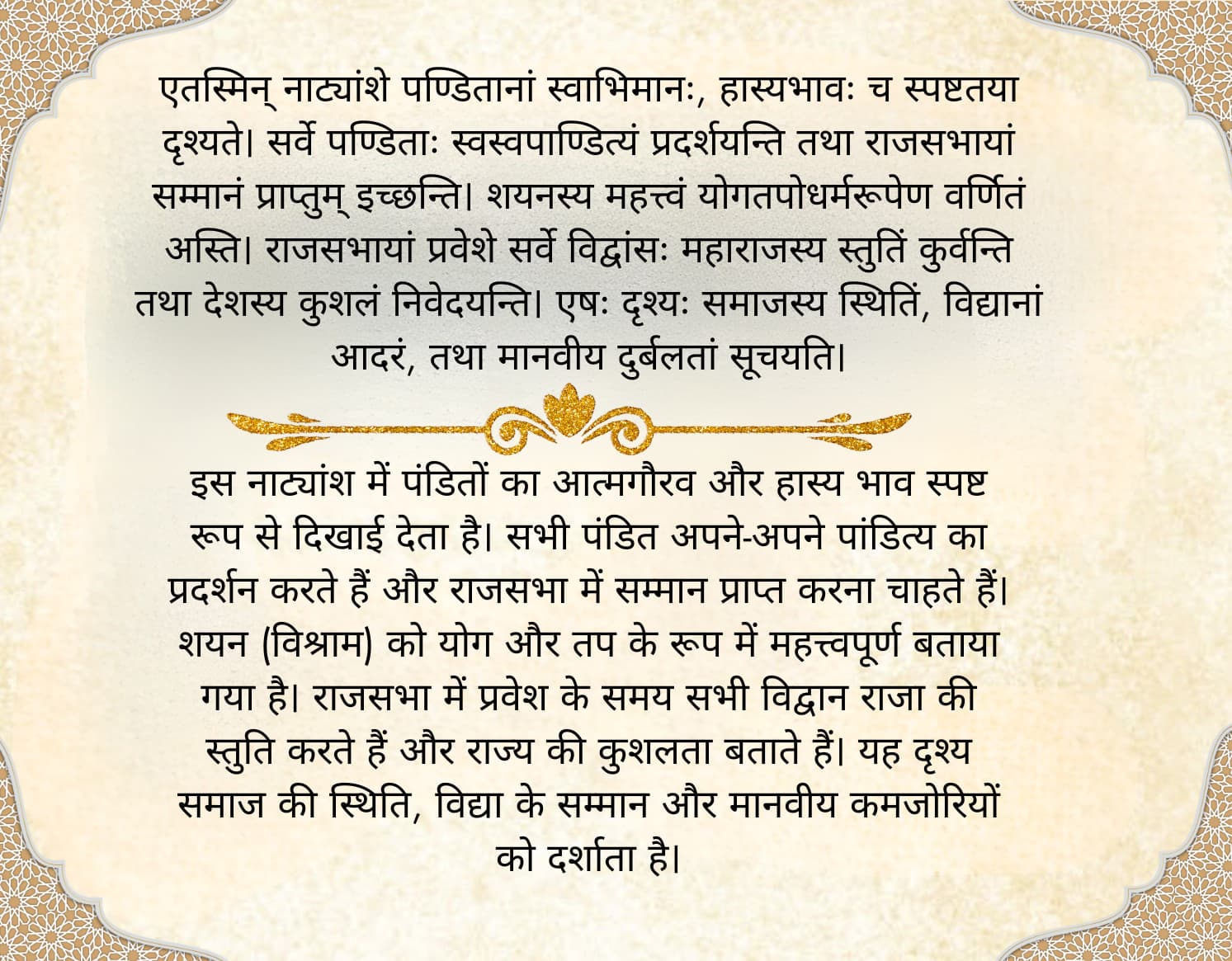 एतस्मिन् नाट्यांशे पण्डितानां स्वाभिमानः, हास्यभावः च स्पष्टतया दृश्यते। सर्वे पण्डिताः स्वस्वपाण्डित्यं प्रदर्शयन्ति तथा राजसभायां सम्मानं प्राप्तुम् इच्छन्ति। शयनस्य महत्त्वं योगतपोधर्मरूपेण वर्णितं अस्ति। राजसभायां प्रवेशे सर्वे विद्वांसः महाराजस्य स्तुतिं कुर्वन्ति तथा देशस्य कुशलं निवेदयन्ति। एषः दृश्यः समाजस्य स्थितिं, विद्यानां आदरं, तथा मानवीय दुर्बलतां सूचयति।

इस नाट्यांश में पंडितों का आत्मगौरव और हास्य भाव स्पष्ट रूप से दिखाई देता है। सभी पंडित अपने-अपने पांडित्य का प्रदर्शन करते हैं और राजसभा में सम्मान प्राप्त करना चाहते हैं। शयन (विश्राम) को योग और तप के रूप में महत्त्वपूर्ण बताया गया है। राजसभा में प्रवेश के समय सभी विद्वान राजा की स्तुति करते हैं और राज्य की कुशलता बताते हैं। यह दृश्य समाज की स्थिति, विद्या के सम्मान और मानवीय कमजोरियों को दर्शाता है।